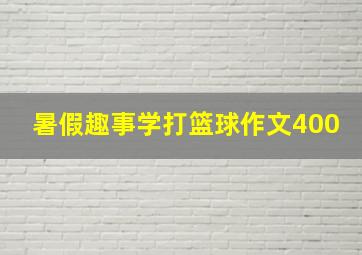 暑假趣事学打篮球作文400